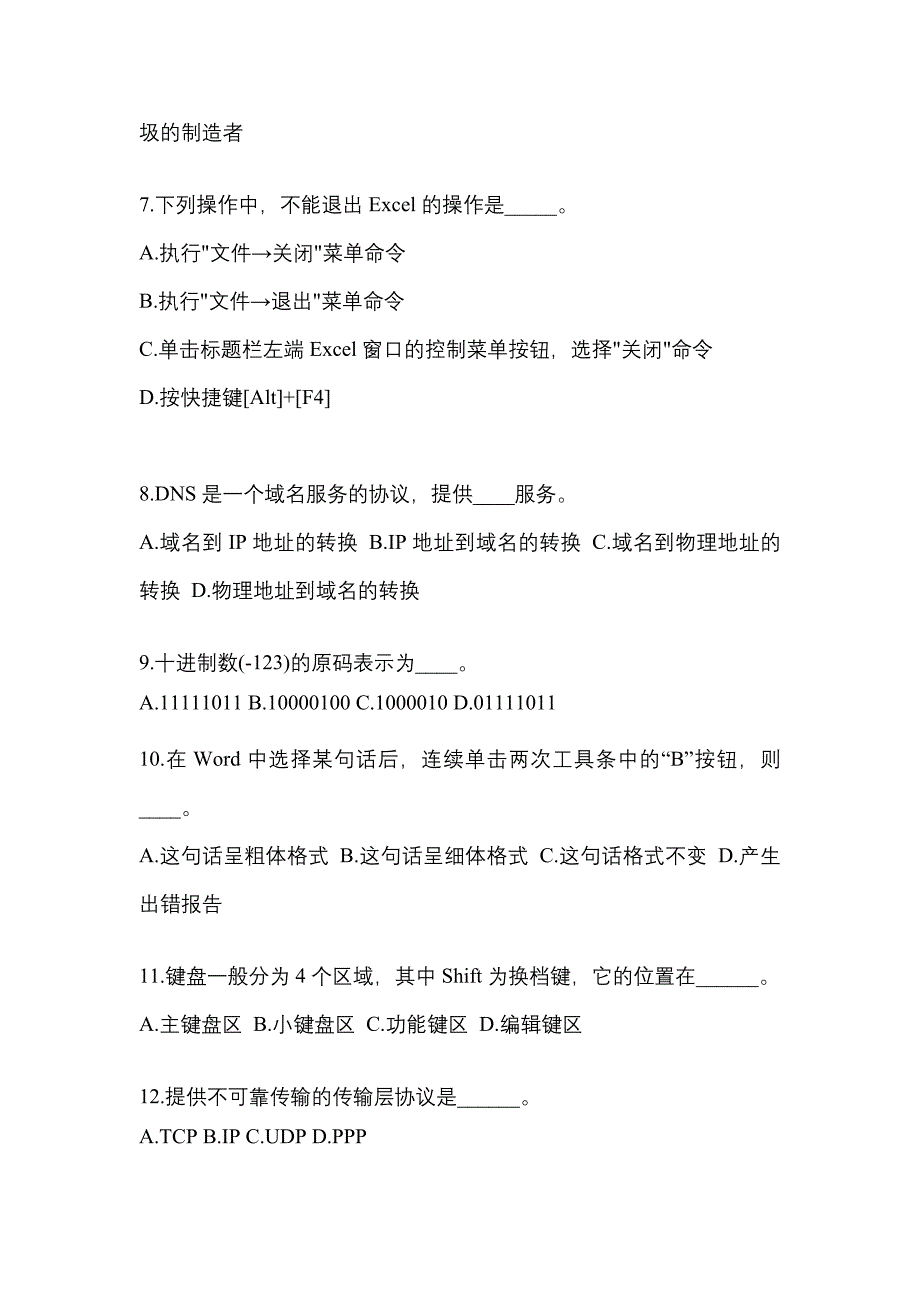 圾的制造者

7.下列操作中，不能退出 Excel 的操作是_____。

A.执行"文件→关闭"菜单命令

B.执行"文件→退出"菜单命令

C.单击标题栏左端 Excel 窗口的控制菜单按钮，选择"关闭"命令

D.按快捷键[Alt]+[F4]

8.DNS 是一个域名服务的协议，提供____服务。

A.域名到 IP 地址的转换 B.IP 地址到域名的转换 C.域名到物理地址的转换 D.物理地址到域名的转换

9.十进制数(-123)的原码表示为____。

A.11111011 B.10000100 C.1000010 D.01111011

10.在 Word 中选择某句话后，连续单击两次工具条中的“B”按钮，则____。

A.这句话呈粗体格式 B.这句话呈细体格式 C.这句话格式不变 D.产生出错报告

11.键盘一般分为 4 个区域，其中 Shift 为换档键，它的位置在______。

A.主键盘区 B.小键盘区 C.功能键区 D.编辑键区

12.提供不可靠传输的传输层协议是______。

A.TCP B.IP C.UDP D.PPP